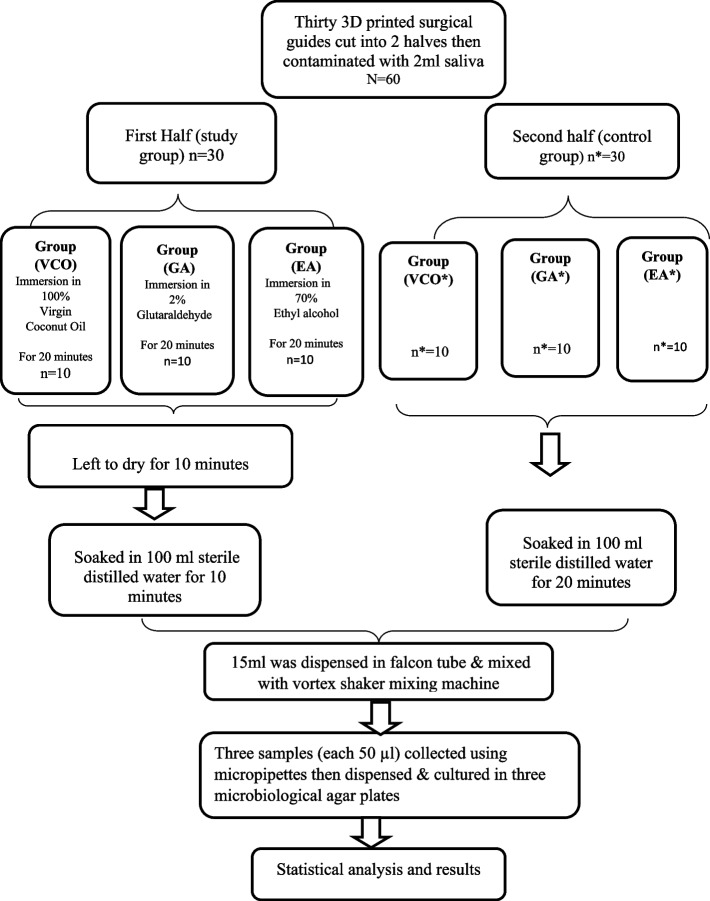 Thirty 3D printed surgical guides cut into 2 halves then contaminated with 2ml saliva
N=60

First Half (study group) n=30

Second half (control group) n*=30

Group (VCO)
Immersion in 100% Virgin Coconut Oil
For 20 minutes
n=10

Group (GA)
Immersion in 2% Glutaraldehyde
For 20 minutes
n=10

Group (EA)
Immersion in 70% Ethyl alcohol
For 20 minutes
n=10

Group (VCO*)
n*=10

Group (GA*)
n*=10

Group (EA*)
n*=10

Left to dry for 10 minutes

Soaked in 100 ml sterile distilled water for 10 minutes

Soaked in 100 ml sterile distilled water for 20 minutes

15ml was dispensed in falcon tube & mixed with vortex shaker mixing machine

Three samples (each 50 µl) collected using micropipettes then dispensed & cultured in three microbiological agar plates

Statistical analysis and results